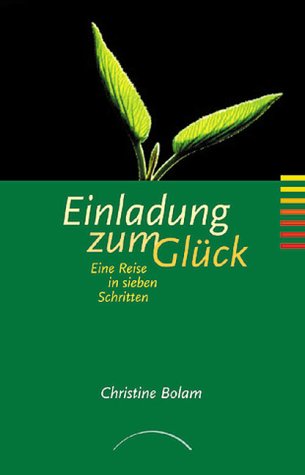 Einladung zum Glück

Eine Reise in sieben Schritten

Christine Bolam